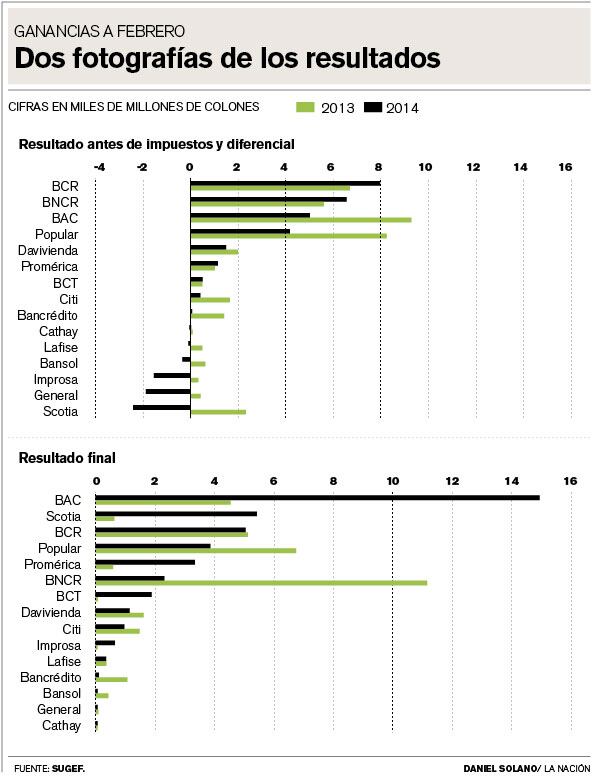 GANANCIAS A FEBRERO
Dos fotografías de los resultados

CIFRAS EN MILES DE MILLONES DE COLONES
2013
2014

Resultado antes de impuestos y diferencial

-4 -2 0 2 4 6 8 10 12 14 16

BCR
BNCR
BAC
Popular
Davivienda
Promérica
BCT
Citi
Bancrédito
Cathay
Lafise
Bansol
Improsa
General
Scotia

Resultado final

0 2 4 6 8 10 12 14 16

BAC
Scotia
BCR
Popular
Promérica
BNCR
BCT
Davivienda
Citi
Improsa
Lafise
Bancrédito
Bansol
General
Cathay

FUENTE: SUGEF.
DANIEL SOLANO/ LA NACIÓN